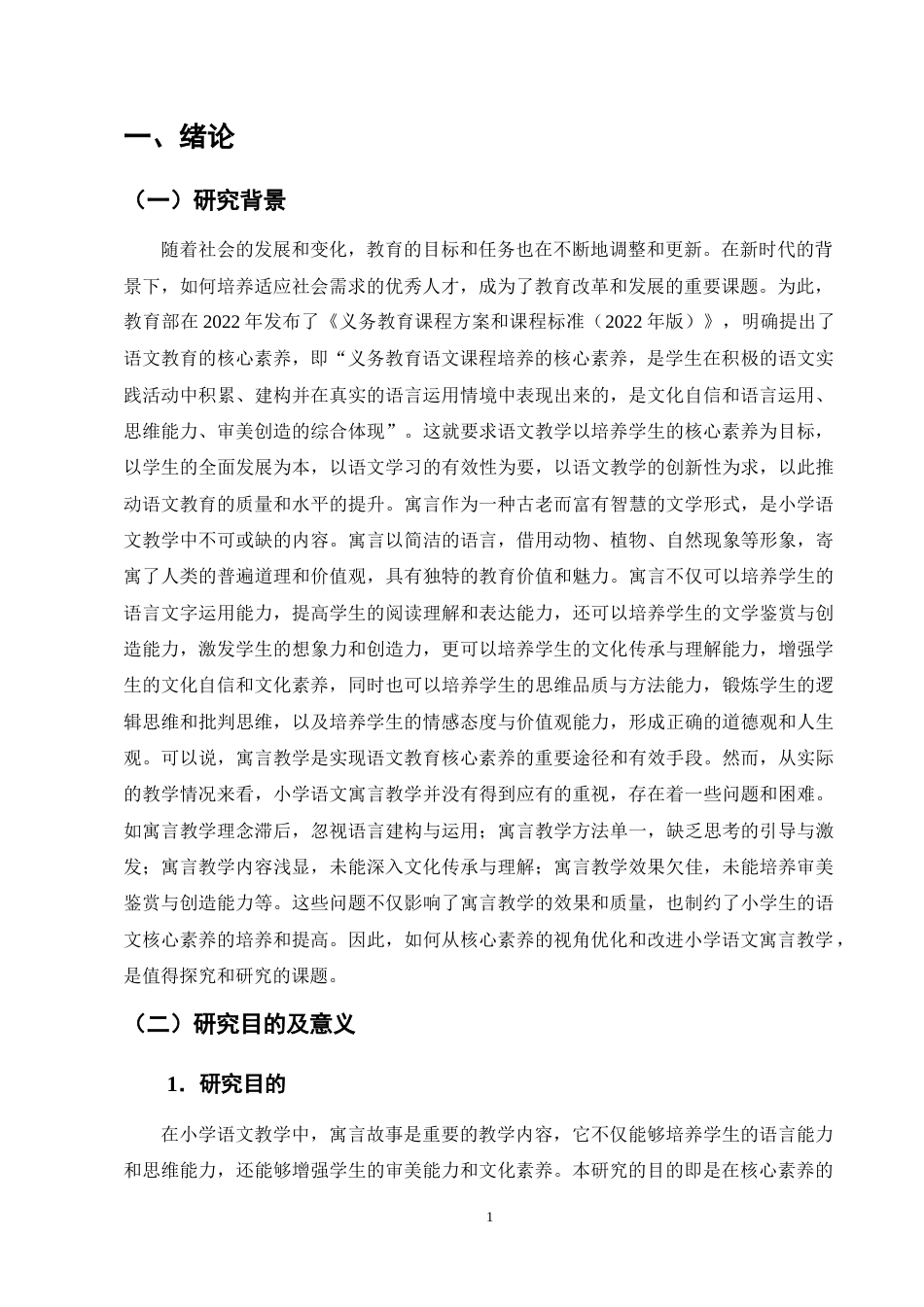 一、绪论

（一）研究背景

随着社会的发展和变化，教育的目标和任务也在不断地调整和更新。在新时代的背景下，如何培养适应社会需求的优秀人才，成为了教育改革和发展的重要课题。为此，教育部在2022年发布了《义务教育课程方案和课程标准（2022年版）》，明确提出了语文教育的核心素养，即“义务教育语文课程培养的核心素养，是学生在积极的语文实践活动中积累、建构并在真实的语言运用情境中表现出来的，是文化自信和语言运用、思维能力、审美创造的综合体现”。这就要求语文教学以培养学生的核心素养为目标，以学生的全面发展为本，以语文学习的有效性为要，以语文教学的创新性为求，以此推动语文教育的质量和水平的提升。寓言作为一种古老而富有智慧的文学形式，是小学语文教学中不可或缺的内容。寓言以简洁的语言，借用动物、植物、自然现象等形象，寄寓了人类的普遍道理和价值观，具有独特的教育价值和魅力。寓言不仅可以培养学生的语言文字运用能力，提高学生的阅读理解和表达能力，还可以培养学生的文学鉴赏与创造能力，激发学生的想象力和创造力，更可以培养学生的文化传承与理解能力，增强学生的文化自信和文化素养，同时也可以培养学生的思维品质与方法能力，锻炼学生的逻辑思维和批判思维，以及培养学生的情感态度与价值观能力，形成正确的道德观和人生观。可以说，寓言教学是实现语文教育核心素养的重要途径和有效手段。然而，从实际的教学情况来看，小学语文寓言教学并没有得到应有的重视，存在着一些问题和困难。如寓言教学理念滞后，忽视语言建构与运用；寓言教学方法单一，缺乏思考的引导与激发；寓言教学内容浅显，未能深入文化传承与理解；寓言教学效果欠佳，未能培养审美鉴赏与创造能力等。这些问题不仅影响了寓言教学的效果和质量，也制约了小学生的语文核心素养的培养和提高。因此，如何从核心素养的视角优化和改进小学语文寓言教学，是值得探究和研究的课题。

（二）研究目的及意义

1．研究目的

在小学语文教学中，寓言故事是重要的教学内容，它不仅能够培养学生的语言能力和思维能力，还能够增强学生的审美能力和文化素养。本研究的目的即是在核心素养的

1